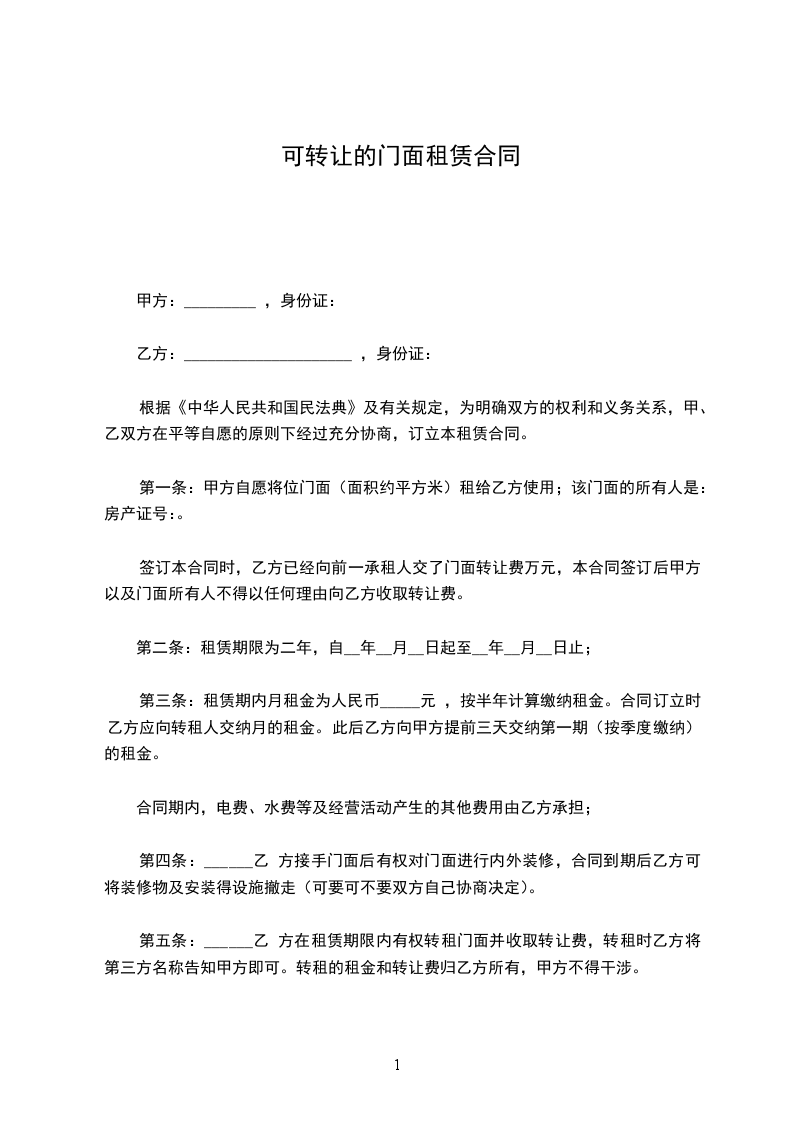 可转让的门面租赁合同

甲方：_________ ，身份证：

乙方：_____________________ ，身份证：

根据《中华人民共和国民法典》及有关规定，为明确双方的权利和义务关系，甲、乙双方在平等自愿的原则下经过充分协商，订立本租赁合同。

第一条：甲方自愿将位门面（面积约平方米）租给乙方使用；该门面的所有人是：房产证号：。

签订本合同时，乙方已经向前一承租人交了门面转让费万元，本合同签订后甲方以及门面所有人不得以任何理由向乙方收取转让费。

第二条：租赁期限为二年，自__年__月__日起至__年__月__日止；

第三条：租赁期内月租金为人民币_____元 ，按半年计算缴纳租金。合同订立时乙方应向转租人交纳月的租金。此后乙方向甲方提前三天交纳第一期（按季度缴纳）的租金。

合同期内，电费、水费等及经营活动产生的其他费用由乙方承担；

第四条：______乙 方接手门面后有权对门面进行内外装修，合同到期后乙方可将装修物及安装得设施撤走（可要可不要双方自己协商决定）。

第五条：______乙 方在租赁期限内有权转租门面并收取转让费，转租时乙方将第三方名称告知甲方即可。转租的租金和转让费归乙方所有，甲方不得干涉。

1